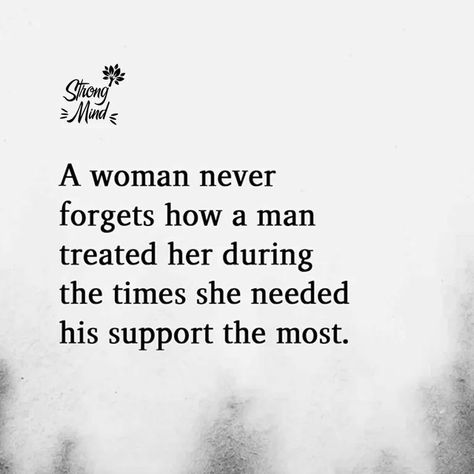 Strong Mind

A woman never forgets how a man treated her during the times she needed his support the most.